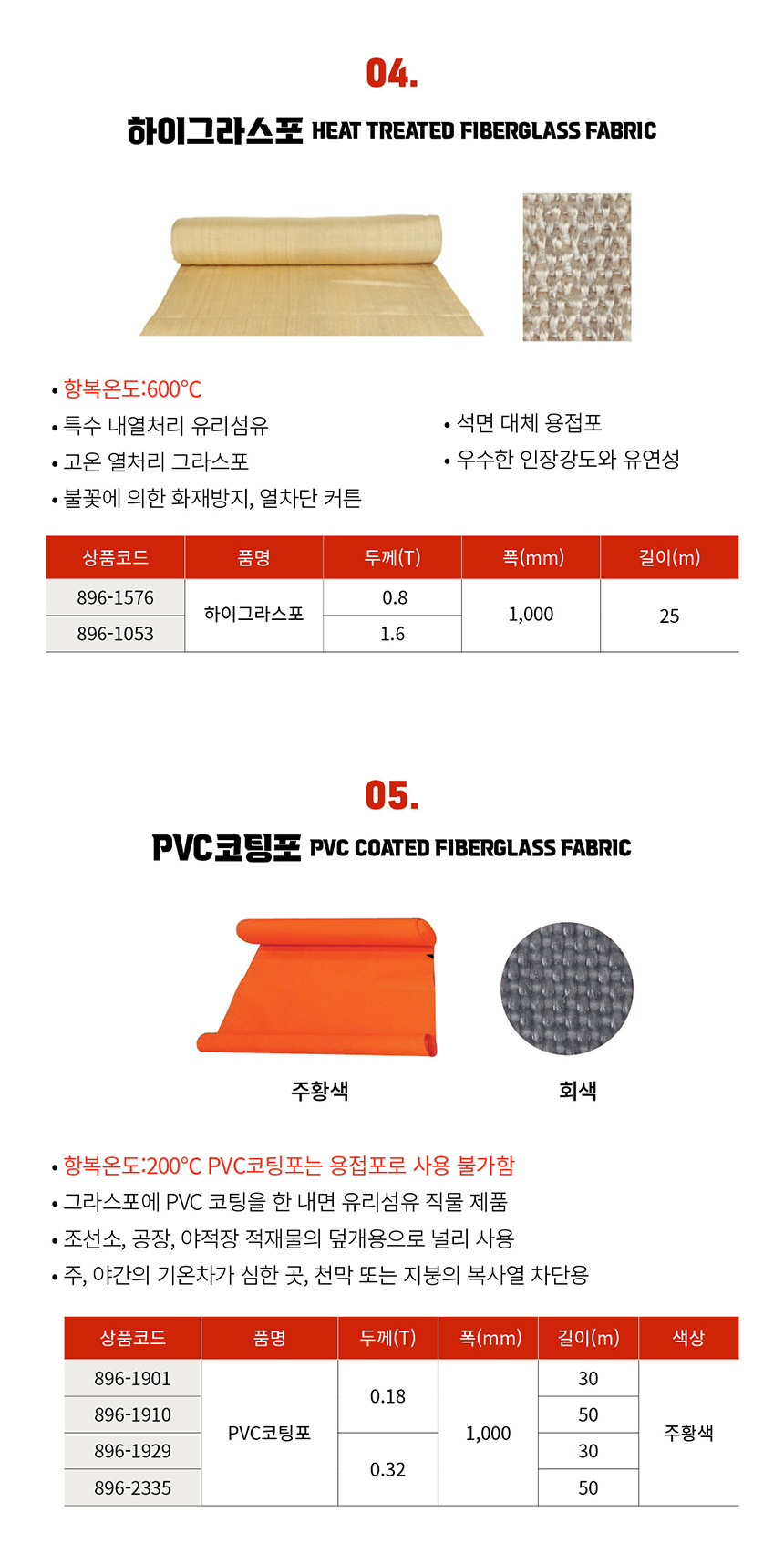 04.

하이그라스포 HEAT TREATED FIBERGLASS FABRIC

• 항복온도:600°C
• 특수 내열처리 유리섬유
• 고온 열처리 그라스포
• 불꽃에 의한 화재방지, 열차단 커튼

• 석면 대체 용접포
• 우수한 인장강도와 유연성

| 상품코드 | 품명 | 두께(T) | 폭(mm) | 길이(m) |
|---|---|---|---|---|
| 896-1576 | 하이그라스포 | 0.8 | 1,000 | 25 |
| 896-1053 |  | 1.6 |  |  |

05.

PVC코팅포 PVC COATED FIBERGLASS FABRIC

주황색

회색

• 항복온도:200°C PVC코팅포는 용접포로 사용 불가함
• 그라스포에 PVC 코팅을 한 내면 유리섬유 직물 제품
• 조선소, 공장, 야적장 적재물의 덮개용으로 널리 사용
• 주, 야간의 기온차가 심한 곳, 천막 또는 지붕의 복사열 차단용

| 상품코드 | 품명 | 두께(T) | 폭(mm) | 길이(m) | 색상 |
|---|---|---|---|---|---|
| 896-1901 | PVC코팅포 | 0.18 | 1,000 | 30 | 주황색 |
| 896-1910 |  |  |  | 50 |  |
| 896-1929 |  | 0.32 |  | 30 |  |
| 896-2335 |  |  |  | 50 |  |